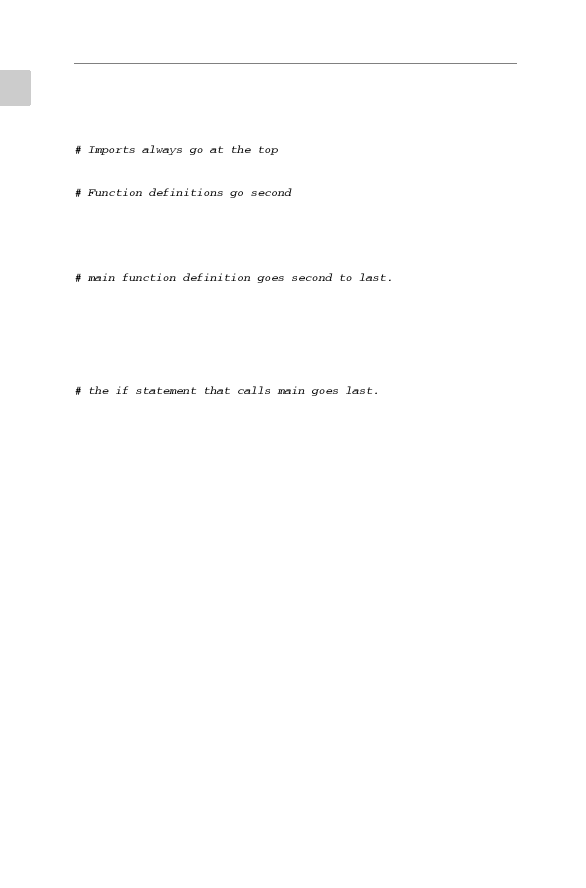 # Imports always go at the top

# Function definitions go second

# main function definition goes second to last.

# the if statement that calls main goes last.